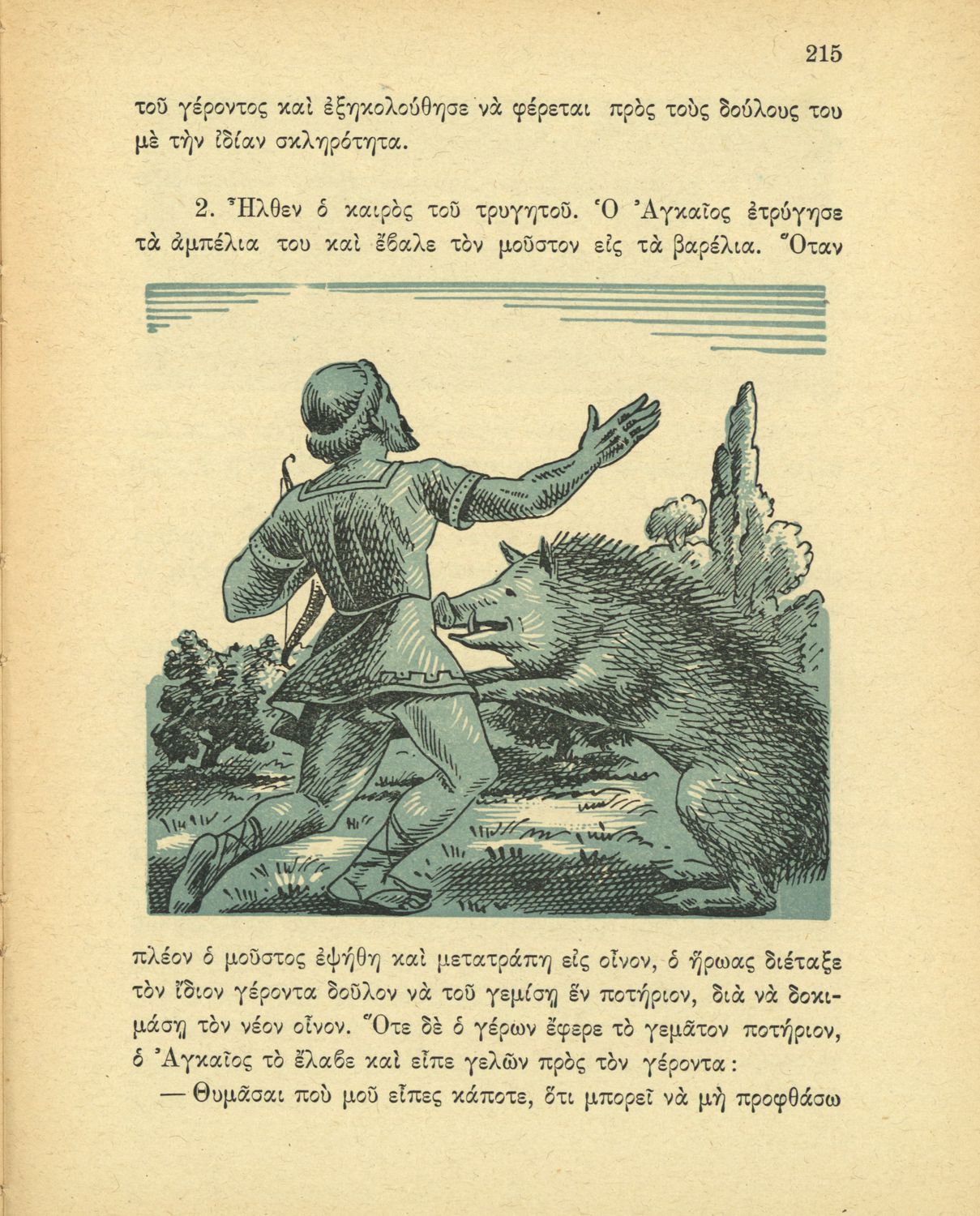 215

τοῦ γέροντος καὶ ἐξηκολούθησε νὰ φέρεται πρὸς τοὺς δούλους του μὲ τὴν ἰδίαν σκληρότητα.

2. Ἦλθεν ὁ καιρὸς τοῦ τρυγητοῦ. Ὁ Ἀγκαῖος ἐτρύγησε τὰ ἀμπέλια του καὶ ἔβαλε τὸν μοῦστον εἰς τὰ βαρέλια. Ὅταν πλέον ὁ μοῦστος ἐψήθη καὶ μετατράπη εἰς οἶνον, ὁ ἥρωας διέταξε τὸν ἴδιον γέροντα δοῦλον νὰ τοῦ γεμίσῃ ἓν ποτήριον, διὰ νὰ δοκιμάσῃ τὸν νέον οἶνον. Ὅτε δὲ ὁ γέρων ἔφερε τὸ γεμᾶτον ποτήριον, ὁ Ἀγκαῖος τὸ ἔλαβε καὶ εἶπε γελῶν πρὸς τὸν γέροντα:

— Θυμᾶσαι ποὺ μοῦ εἶπες κάποτε, ὅτι μπορεῖ νὰ μὴ προφθάσω